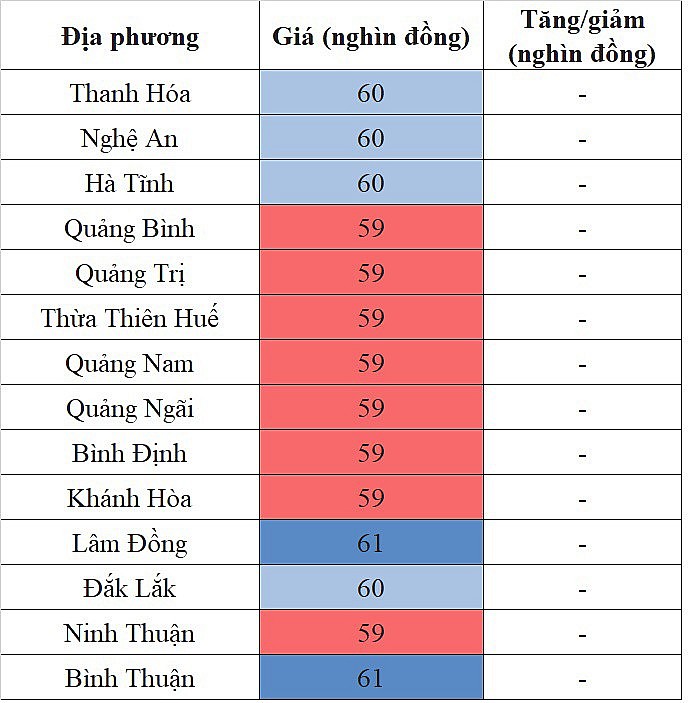 | Địa phương | Giá (nghìn đồng) | Tăng/giảm (nghìn đồng) |
|---|---|---|
| Thanh Hóa | 60 | - |
| Nghệ An | 60 | - |
| Hà Tĩnh | 60 | - |
| Quảng Bình | 59 | - |
| Quảng Trị | 59 | - |
| Thừa Thiên Huế | 59 | - |
| Quảng Nam | 59 | - |
| Quảng Ngãi | 59 | - |
| Bình Định | 59 | - |
| Khánh Hòa | 59 | - |
| Lâm Đồng | 61 | - |
| Đắk Lắk | 60 | - |
| Ninh Thuận | 59 | - |
| Bình Thuận | 61 | - |